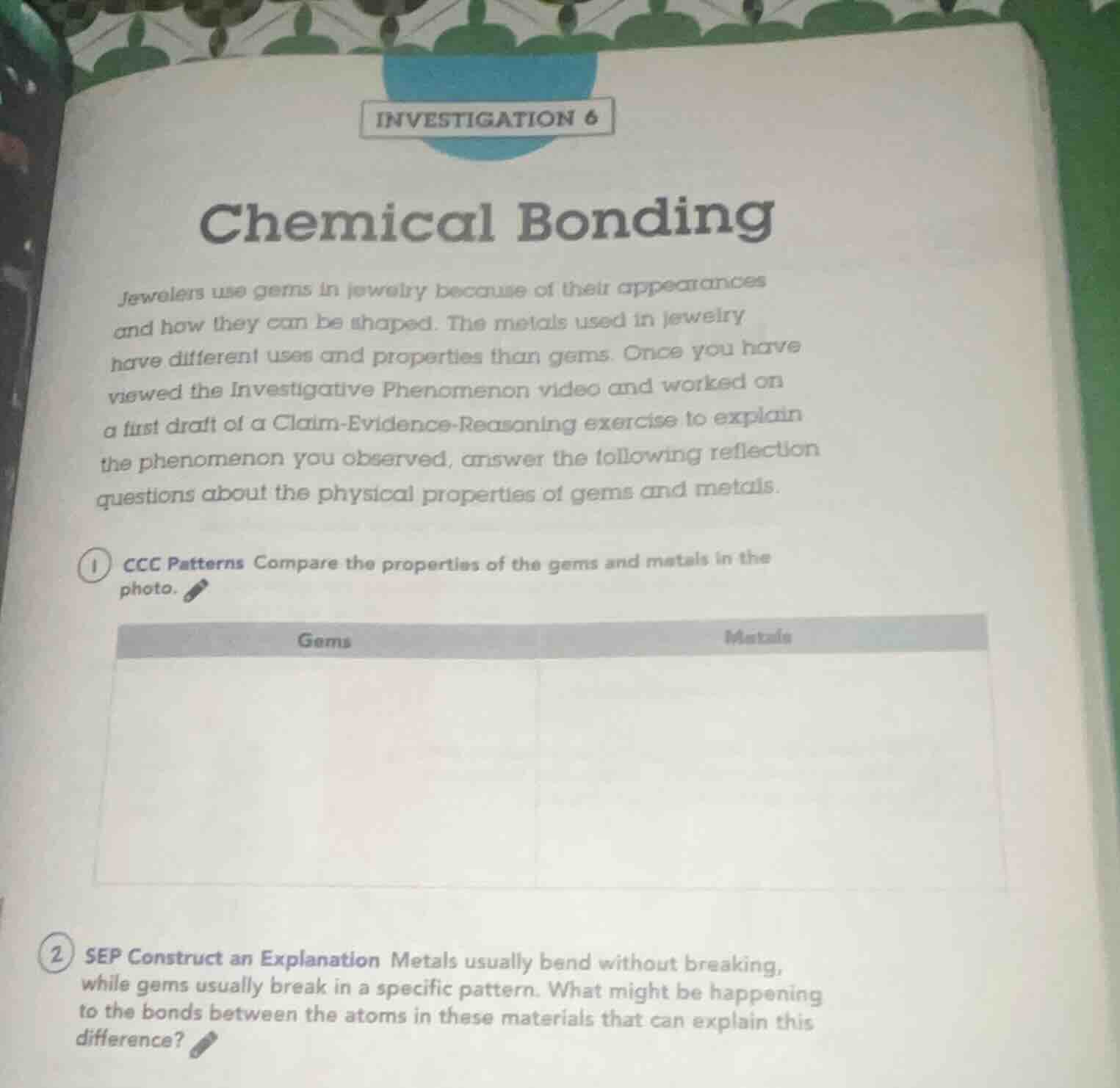 INVESTIGATION 6

Chemical Bonding

Jewelers use gems in jewelry because of their appearances and how they can be shaped. The metals used in jewelry have different uses and properties than gems. Once you have viewed the Investigative Phenomenon video and worked on a first draft of a Claim-Evidence-Reasoning exercise to explain the phenomenon you observed, answer the following reflection questions about the physical properties of gems and metals.

1 CCC Patterns Compare the properties of the gems and metals in the photo.

| Gems | Metals |
|---|---|
| | |

2 SEP Construct an Explanation Metals usually bend without breaking, while gems usually break in a specific pattern. What might be happening to the bonds between the atoms in these materials that can explain this difference?